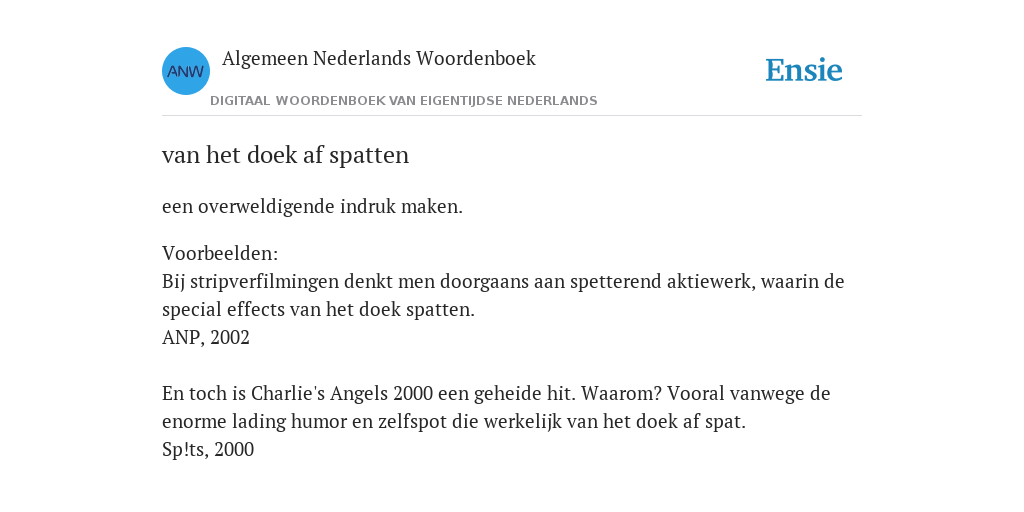 ANW

Algemeen Nederlands Woordenboek

DIGITAAL WOORDENBOEK VAN EIGENTIJDSE NEDERLANDS

Ensie

van het doek af spatten

een overweldigende indruk maken.

Voorbeelden:
Bij stripverfilmingen denkt men doorgaans aan spetterend aktiewerk, waarin de special effects van het doek spatten.
ANP, 2002

En toch is Charlie's Angels 2000 een geheide hit. Waarom? Vooral vanwege de enorme lading humor en zelfspot die werkelijk van het doek af spat.
Sp!ts, 2000